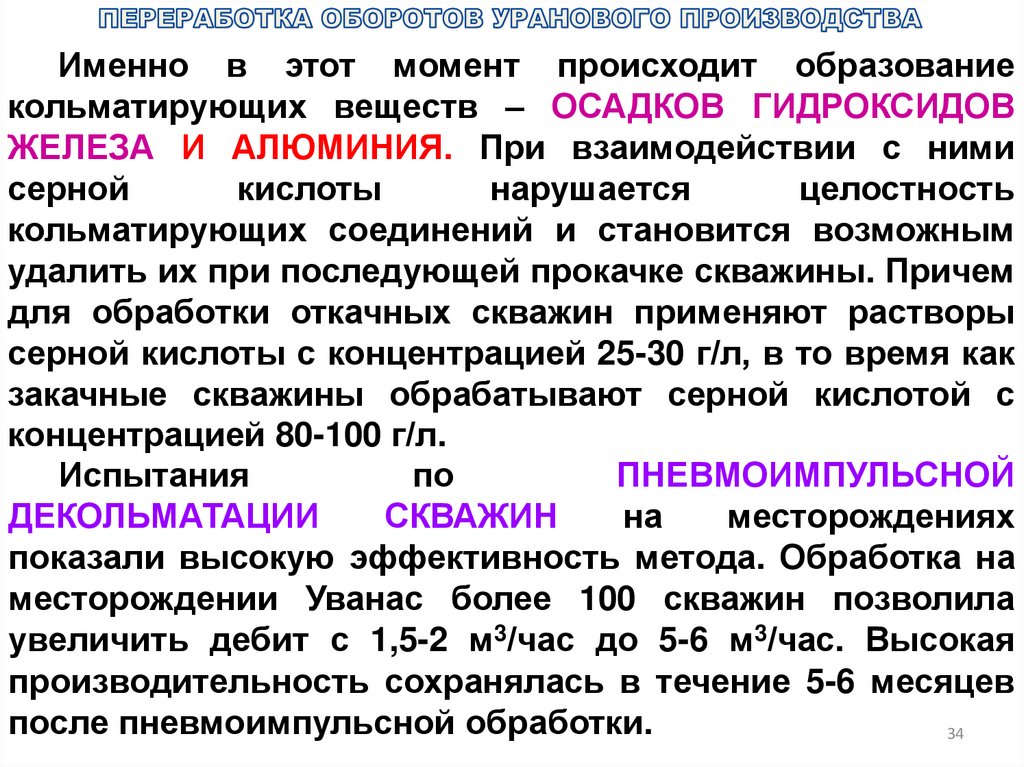 ПЕРЕРАБОТКА ОБОРОТОВ УРАНОВОГО ПРОИЗВОДСТВА

Именно в этот момент происходит образование кольматирующих веществ – ОСАДКОВ ГИДРОКСИДОВ ЖЕЛЕЗА И АЛЮМИНИЯ. При взаимодействии с ними серной кислоты нарушается целостность кольматирующих соединений и становится возможным удалить их при последующей прокачке скважины. Причем для обработки откачных скважин применяют растворы серной кислоты с концентрацией 25-30 г/л, в то время как закачные скважины обрабатывают серной кислотой с концентрацией 80-100 г/л.

Испытания по ПНЕВМОИМПУЛЬСНОЙ ДЕКОЛЬМАТАЦИИ СКВАЖИН на месторождениях показали высокую эффективность метода. Обработка на месторождении Уванас более 100 скважин позволила увеличить дебит с 1,5-2 $м^3$/час до 5-6 $м^3$/час. Высокая производительность сохранялась в течение 5-6 месяцев после пневмоимпульсной обработки.

34